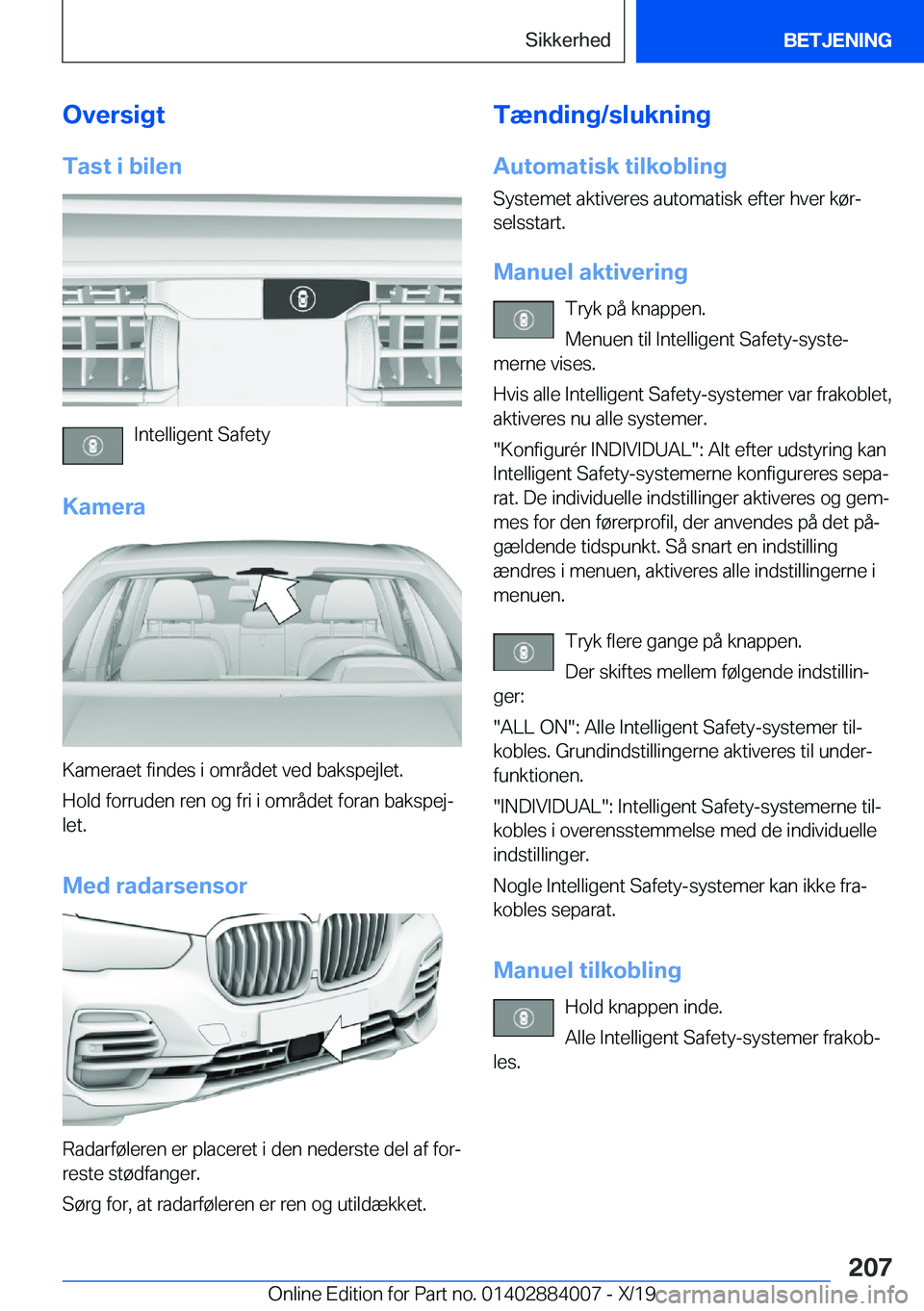 Sikkerhed

BETJENING

Oversigt

Tast i bilen

Intelligent Safety

Kamera

Kameraet findes i området ved bakspejlet.

Hold forruden ren og fri i området foran bakspejlet.

Med radarsensor

Radarføleren er placeret i den nederste del af forreste stødfanger.

Sørg for, at radarføleren er ren og utildækket.

Tænding/slukning

Automatisk tilkobling

Systemet aktiveres automatisk efter hver kørselsstart.

Manuel aktivering

Tryk på knappen.

Menuen til Intelligent Safety-systemerne vises.

Hvis alle Intelligent Safety-systemer var frakoblet, aktiveres nu alle systemer.

"Konfigurér INDIVIDUAL": Alt efter udstyring kan Intelligent Safety-systemerne konfigureres separat. De individuelle indstillinger aktiveres og gemmes for den førerprofil, der anvendes på det pågældende tidspunkt. Så snart en indstilling ændres i menuen, aktiveres alle indstillingerne i menuen.

Tryk flere gange på knappen.

Der skiftes mellem følgende indstillinger:

"ALL ON": Alle Intelligent Safety-systemer tilkobles. Grundindstillingerne aktiveres til underfunktionen.

"INDIVIDUAL": Intelligent Safety-systemerne tilkobles i overensstemmelse med de individuelle indstillinger.

Nogle Intelligent Safety-systemer kan ikke frakobles separat.

Manuel tilkobling

Hold knappen inde.

Alle Intelligent Safety-systemer frakobles.

207

Online Edition for Part no. 01402884007 - X/19 carmanualsonline.info